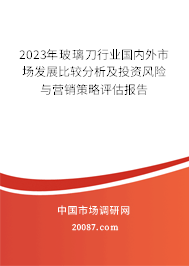 2023年玻璃刀行业国内外市场发展比较分析及投资风险与营销策略评估报告

中国市场调研网

20087.com